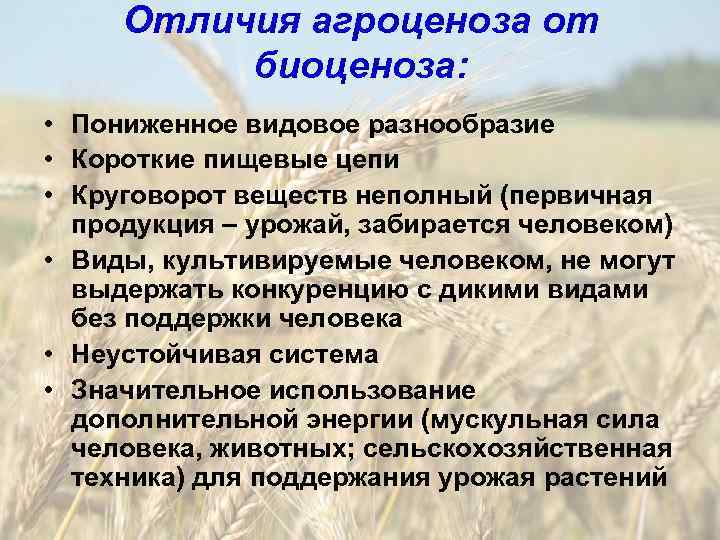 Отличия агроценоза от биоценоза:

• Пониженное видовое разнообразие
• Короткие пищевые цепи
• Круговорот веществ неполный (первичная продукция – урожай, забирается человеком)
• Виды, культивируемые человеком, не могут выдержать конкуренцию с дикими видами без поддержки человека
• Неустойчивая система
• Значительное использование дополнительной энергии (мускульная сила человека, животных; сельскохозяйственная техника) для поддержания урожая растений